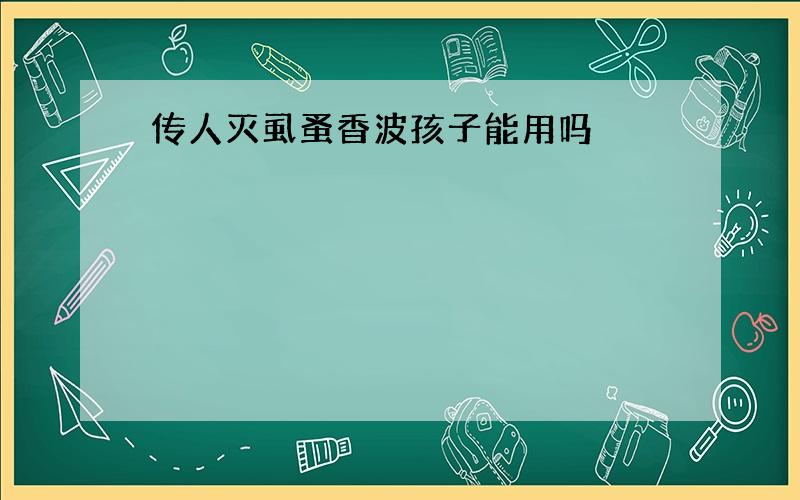 传人灭虱蚤香波孩子能用吗